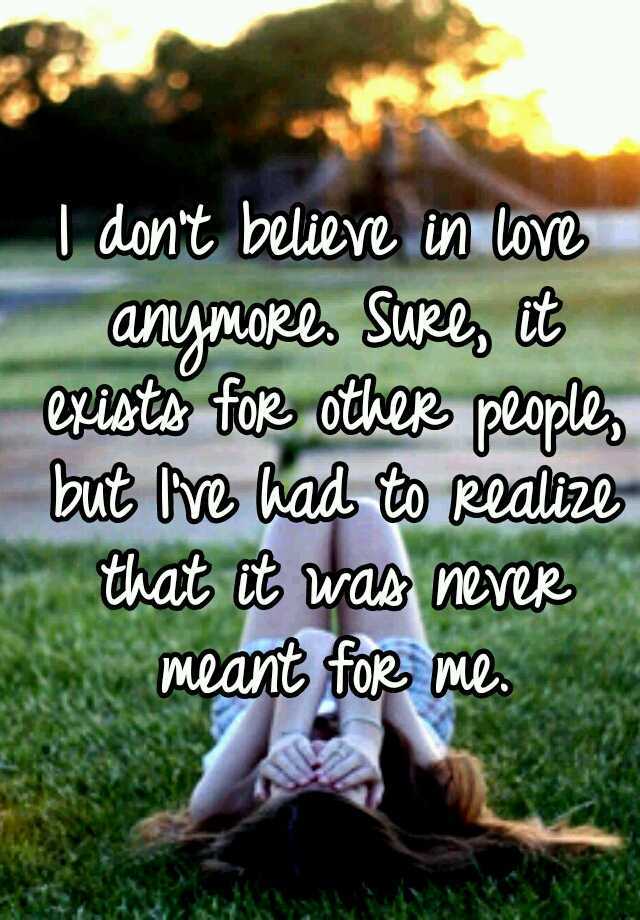 I don't believe in love anymore. Sure, it exists for other people, but I've had to realize that it was never meant for me.